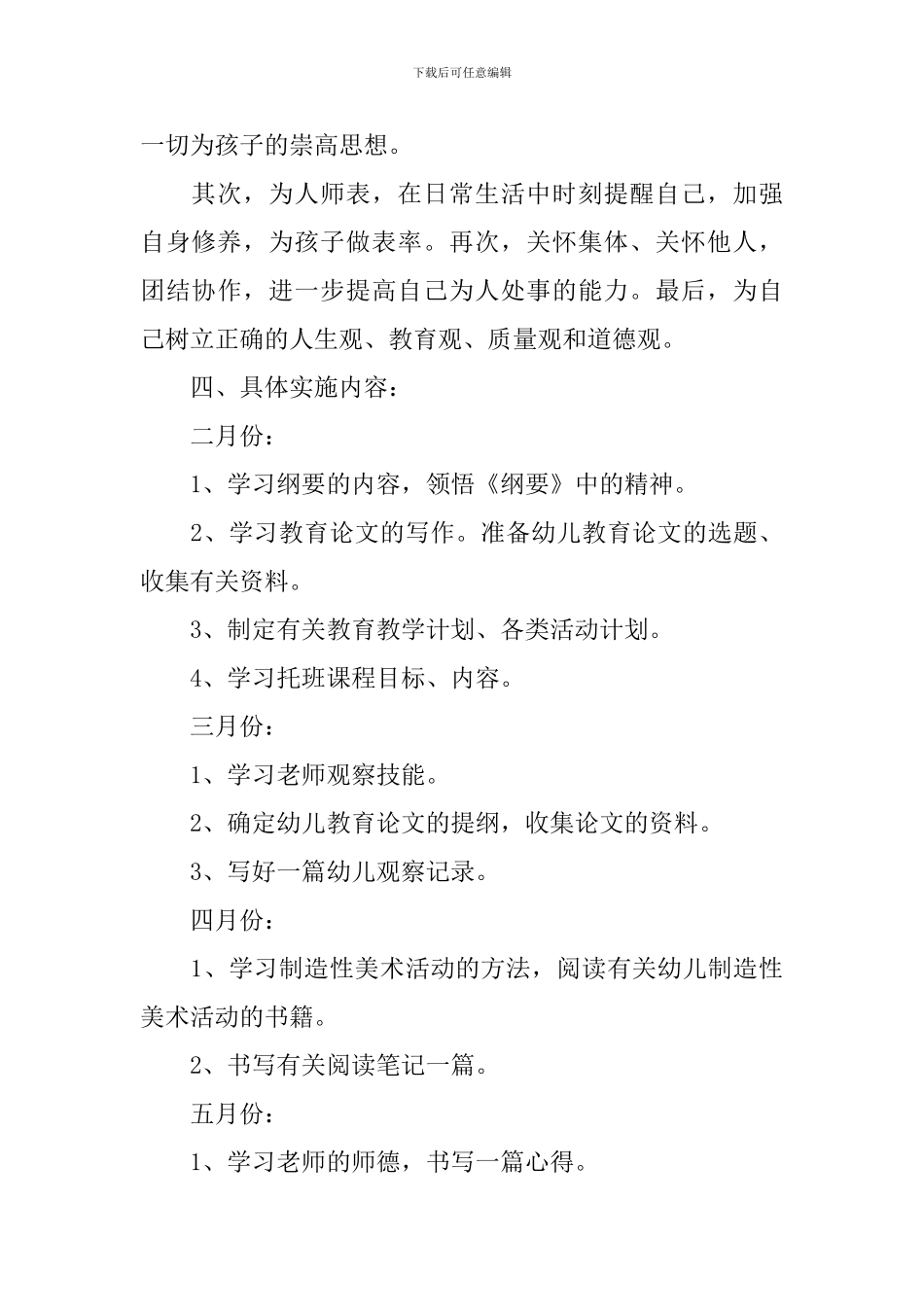 下载后可任意编辑

一切为孩子的崇高思想。

其次，为人师表，在日常生活中时刻提醒自己，加强自身修养，为孩子做表率。再次，关怀集体、关怀他人，团结协作，进一步提高自己为人处事的能力。最后，为自己树立正确的人生观、教育观、质量观和道德观。

四、具体实施内容：

二月份：

1、学习纲要的内容，领悟《纲要》中的精神。

2、学习教育论文的写作。准备幼儿教育论文的选题、收集有关资料。

3、制定有关教育教学计划、各类活动计划。

4、学习托班课程目标、内容。

三月份：

1、学习老师观察技能。

2、确定幼儿教育论文的提纲，收集论文的资料。

3、写好一篇幼儿观察记录。

四月份：

1、学习制造性美术活动的方法，阅读有关幼儿制造性美术活动的书籍。

2、书写有关阅读笔记一篇。

五月份：

1、学习老师的师德，书写一篇心得。